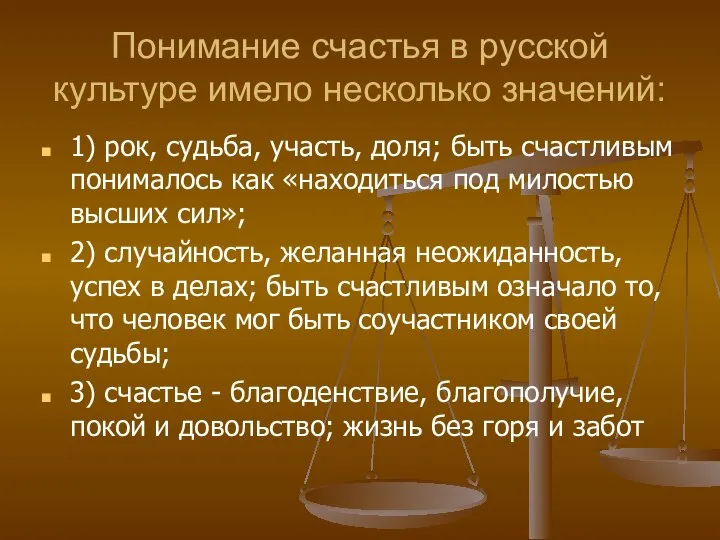 Понимание счастья в русской культуре имело несколько значений:

1) рок, судьба, участь, доля; быть счастливым понималось как «находиться под милостью высших сил»;

2) случайность, желанная неожиданность, успех в делах; быть счастливым означало то, что человек мог быть соучастником своей судьбы;

3) счастье - благоденствие, благополучие, покой и довольство; жизнь без горя и забот